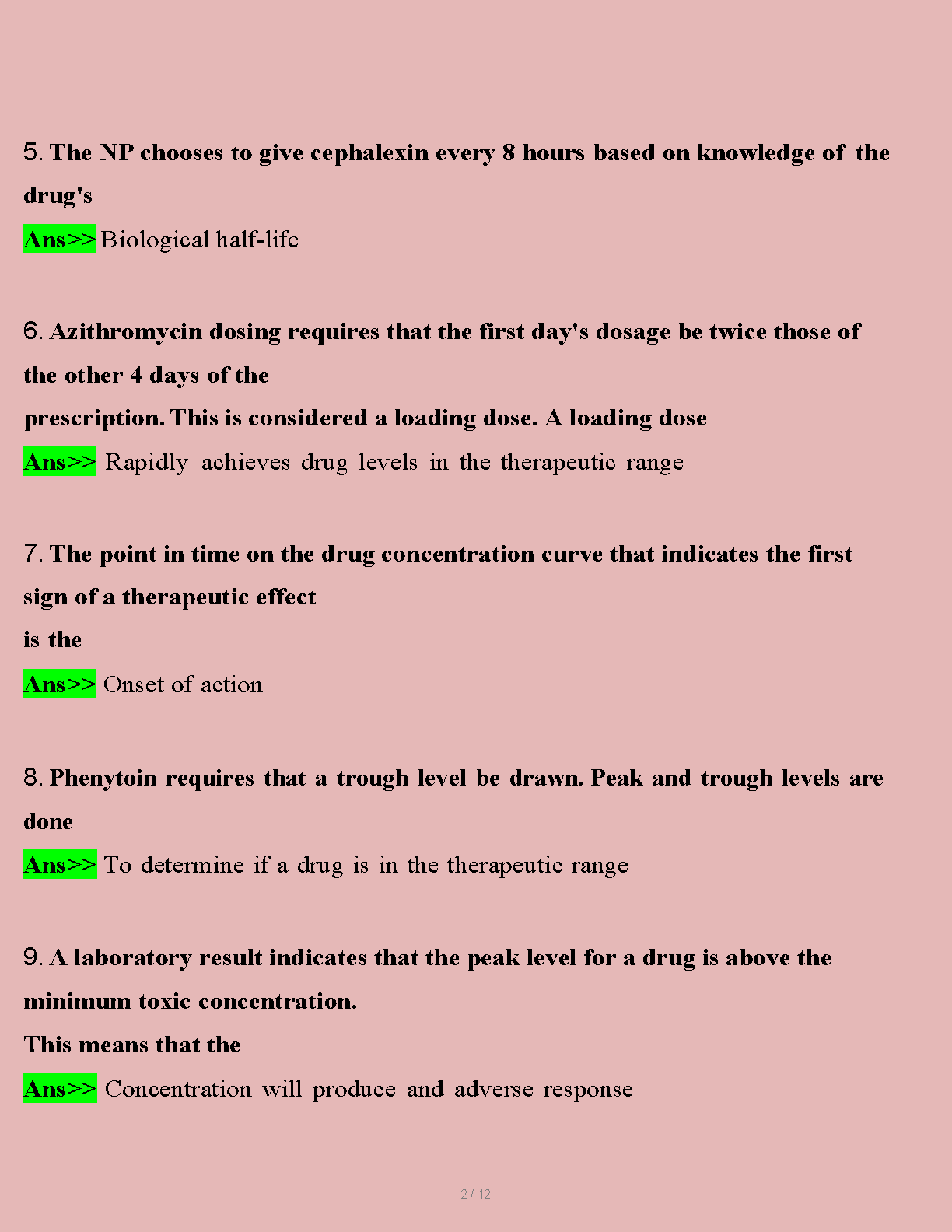 5. The NP chooses to give cephalexin every 8 hours based on knowledge of the drug's

Ans>> Biological half-life

6. Azithromycin dosing requires that the first day's dosage be twice those of the other 4 days of the prescription. This is considered a loading dose. A loading dose

Ans>> Rapidly achieves drug levels in the therapeutic range

7. The point in time on the drug concentration curve that indicates the first sign of a therapeutic effect is the

Ans>> Onset of action

8. Phenytoin requires that a trough level be drawn. Peak and trough levels are done

Ans>> To determine if a drug is in the therapeutic range

9. A laboratory result indicates that the peak level for a drug is above the minimum toxic concentration. This means that the

Ans>> Concentration will produce and adverse response

2 / 12